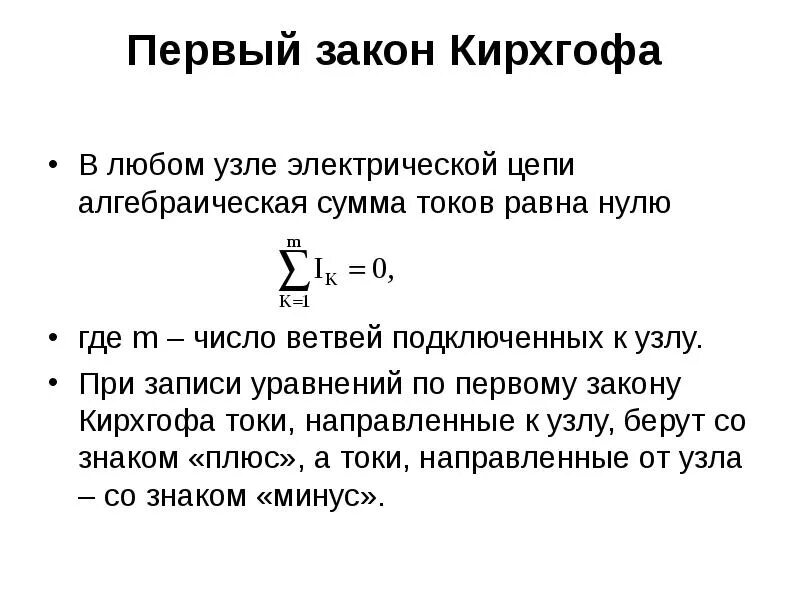 Первый закон Кирхгофа

• В любом узле электрической цепи алгебраическая сумма токов равна нулю

$\sum_{K=1}^{m} I_K = 0,$

• где m – число ветвей подключенных к узлу.

• При записи уравнений по первому закону Кирхгофа токи, направленные к узлу, берут со знаком «плюс», а токи, направленные от узла – со знаком «минус».